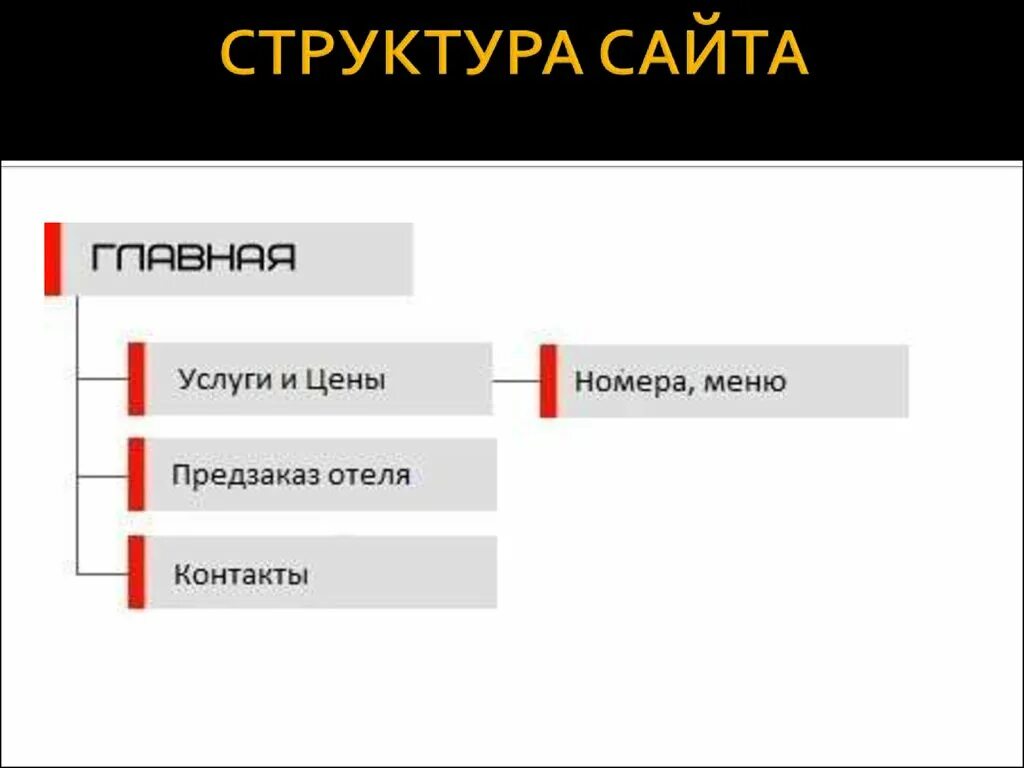 СТРУКТУРА САЙТА

ГЛАВНАЯ

Услуги и Цены

Номера, меню

Предзаказ отеля

Контакты